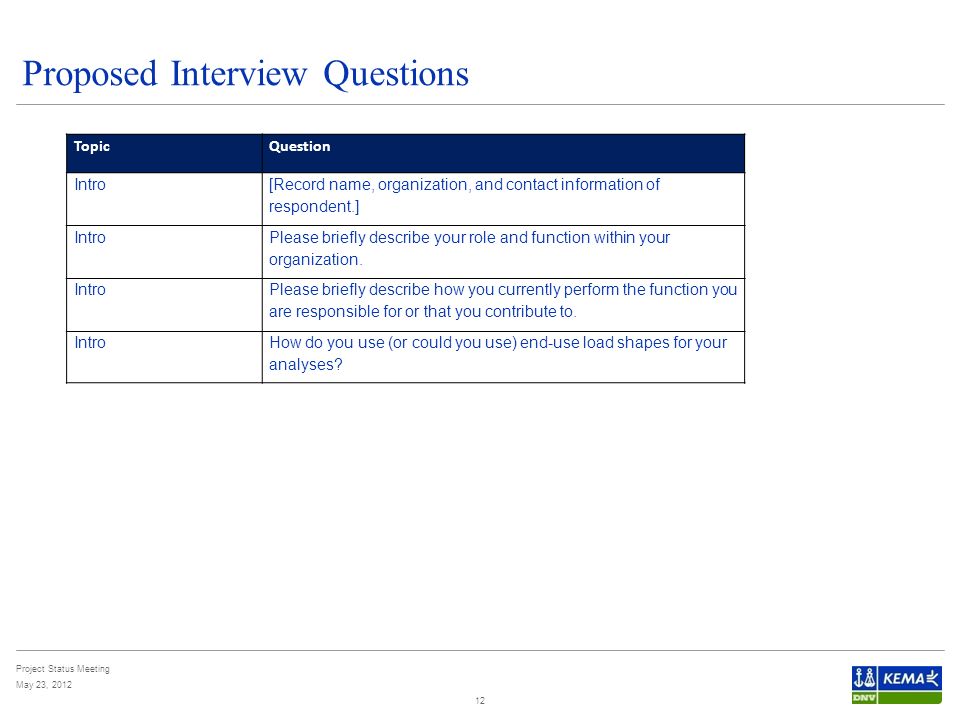 Proposed Interview Questions

| Topic | Question |
|---|---|
| Intro | [Record name, organization, and contact information of respondent.] |
| Intro | Please briefly describe your role and function within your organization. |
| Intro | Please briefly describe how you currently perform the function you are responsible for or that you contribute to. |
| Intro | How do you use (or could you use) end-use load shapes for your analyses? |

Project Status Meeting
May 23, 2012

12

KEMA
DNV